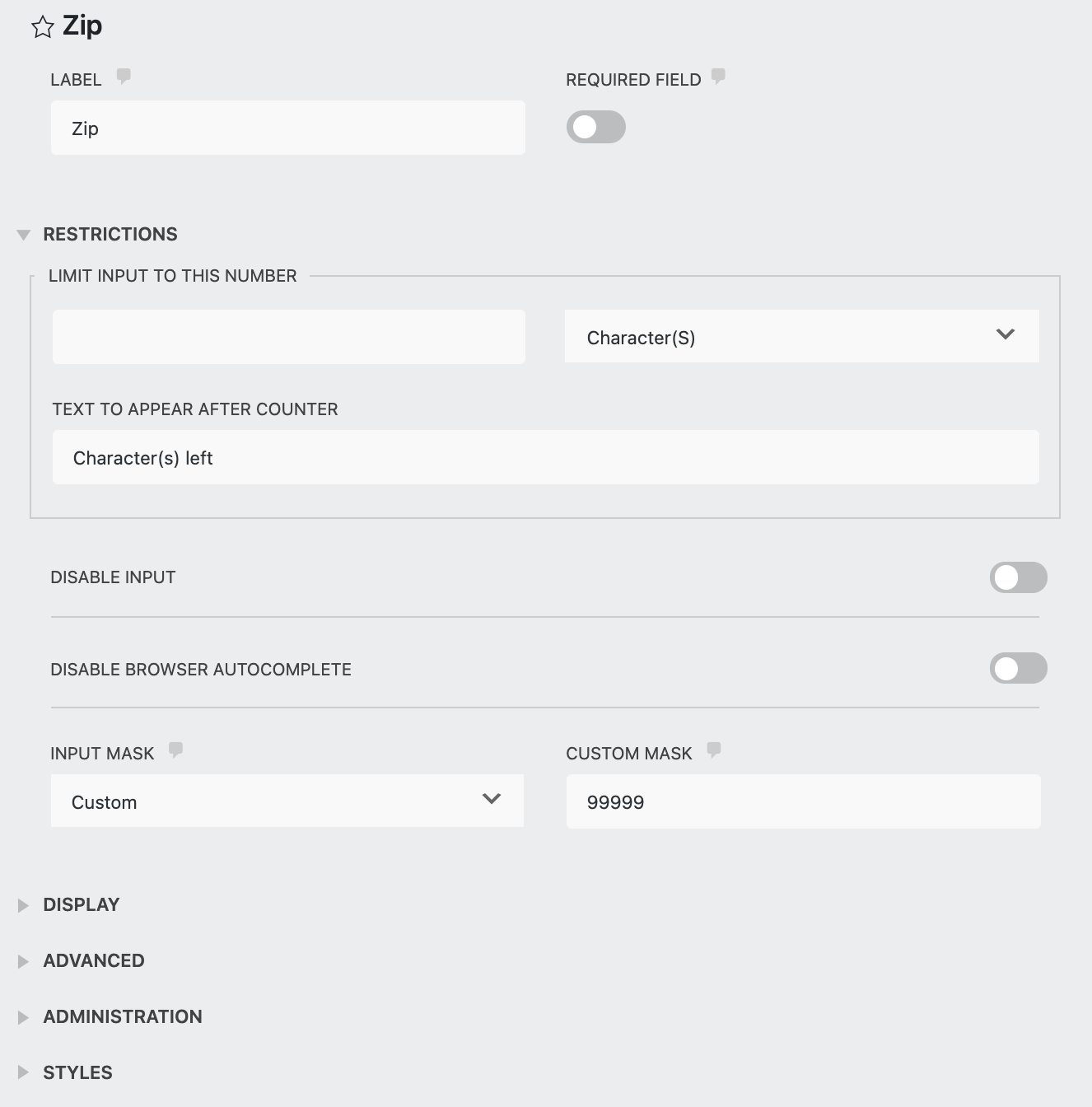 Zip

LABEL

Zip

REQUIRED FIELD

RESTRICTIONS

LIMIT INPUT TO THIS NUMBER

Character(S)

TEXT TO APPEAR AFTER COUNTER

Character(s) left

DISABLE INPUT

DISABLE BROWSER AUTOCOMPLETE

INPUT MASK

Custom

CUSTOM MASK

99999

DISPLAY

ADVANCED

ADMINISTRATION

STYLES